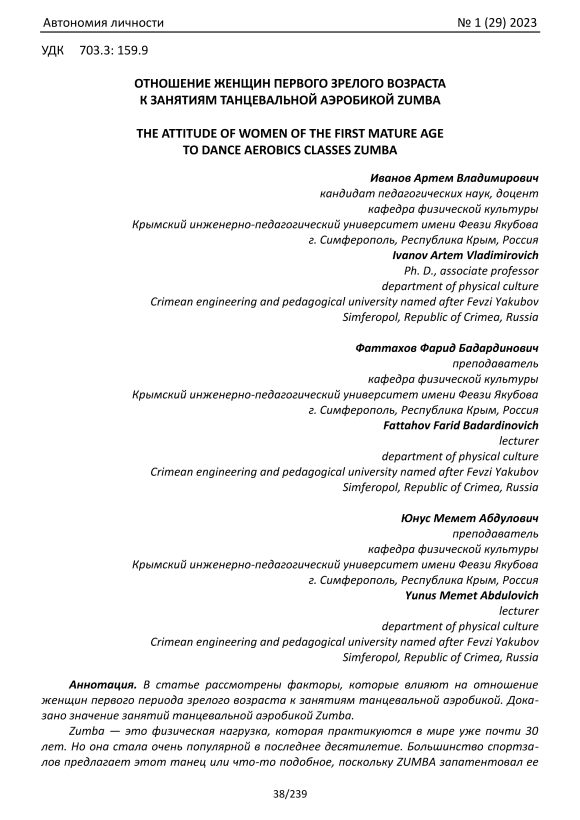 Автономия личности № 1 (29) 2023

УДК 703.3: 159.9

ОТНОШЕНИЕ ЖЕНЩИН ПЕРВОГО ЗРЕЛОГО ВОЗРАСТА К ЗАНЯТИЯМ ТАНЦЕВАЛЬНОЙ АЭРОБИКОЙ ZUMBA

THE ATTITUDE OF WOMEN OF THE FIRST MATURE AGE TO DANCE AEROBICS CLASSES ZUMBA

Иванов Артем Владимирович
кандидат педагогических наук, доцент
кафедра физической культуры
Крымский инженерно-педагогический университет имени Февзи Якубова
г. Симферополь, Республика Крым, Россия
Ivanov Artem Vladimirovich
Ph. D., associate professor
department of physical culture
Crimean engineering and pedagogical university named after Fevzi Yakubov
Simferopol, Republic of Crimea, Russia

Фаттахов Фарид Бадардинович
преподаватель
кафедра физической культуры
Крымский инженерно-педагогический университет имени Февзи Якубова
г. Симферополь, Республика Крым, Россия
Fattahov Farid Badardinovich
lecturer
department of physical culture
Crimean engineering and pedagogical university named after Fevzi Yakubov
Simferopol, Republic of Crimea, Russia

Юнус Мемет Абдулович
преподаватель
кафедра физической культуры
Крымский инженерно-педагогический университет имени Февзи Якубова
г. Симферополь, Республика Крым, Россия
Yunus Memet Abdulovich
lecturer
department of physical culture
Crimean engineering and pedagogical university named after Fevzi Yakubov
Simferopol, Republic of Crimea, Russia

Аннотация. В статье рассмотрены факторы, которые влияют на отношение женщин первого периода зрелого возраста к занятиям танцевальной аэробикой. Доказано значение занятий танцевальной аэробикой Zumba.

Zumba — это физическая нагрузка, которая практикуются в мире уже почти 30 лет. Но она стала очень популярной в последнее десятилетие. Большинство спортзалов предлагает этот танец или что-то подобное, поскольку ZUMBA запатентовал ее

38/239